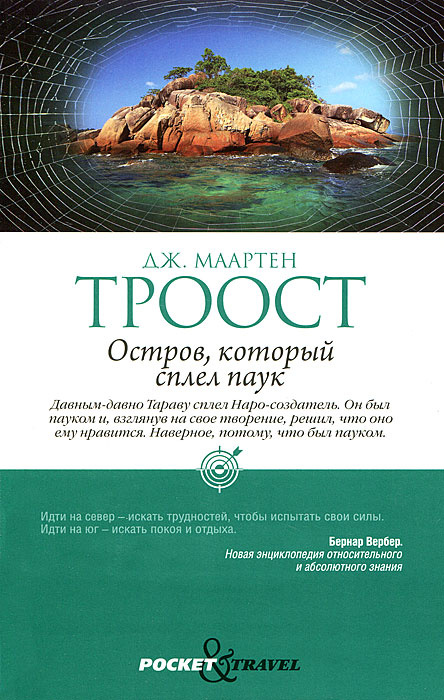 ДЖ. МААРТЕН
ТРООСТ

Остров, который сплел паук

Давным-давно Тараву сплел Наро-создатель. Он был пауком и, взглянув на свое творение, решил, что оно ему нравится. Наверное, потому, что был пауком.

Идти на север – искать трудностей, чтобы испытать свои силы. Идти на юг – искать покоя и отдыха.

Бернар Вербер.
Новая энциклопедия относительного и абсолютного знания

POCKET & TRAVEL